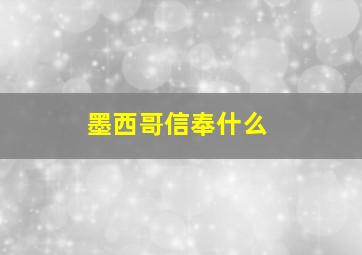 墨西哥信奉什么